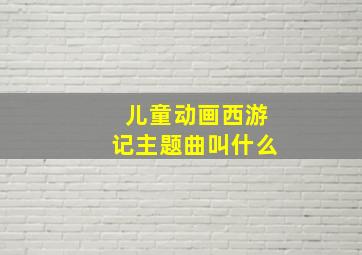 儿童动画西游记主题曲叫什么